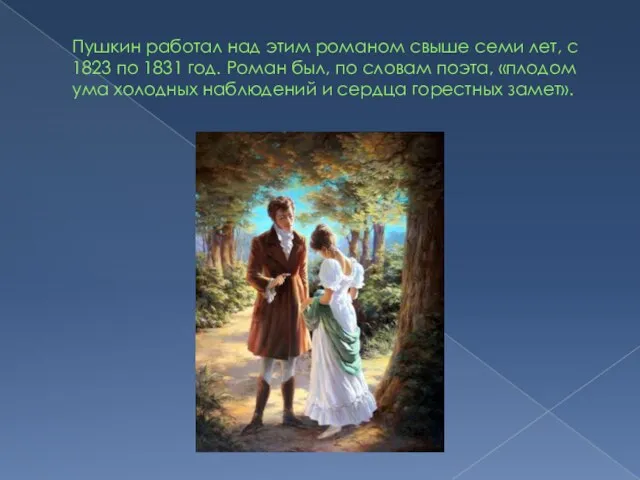 Пушкин работал над этим романом свыше семи лет, с 1823 по 1831 год. Роман был, по словам поэта, «плодом ума холодных наблюдений и сердца горестных замет».